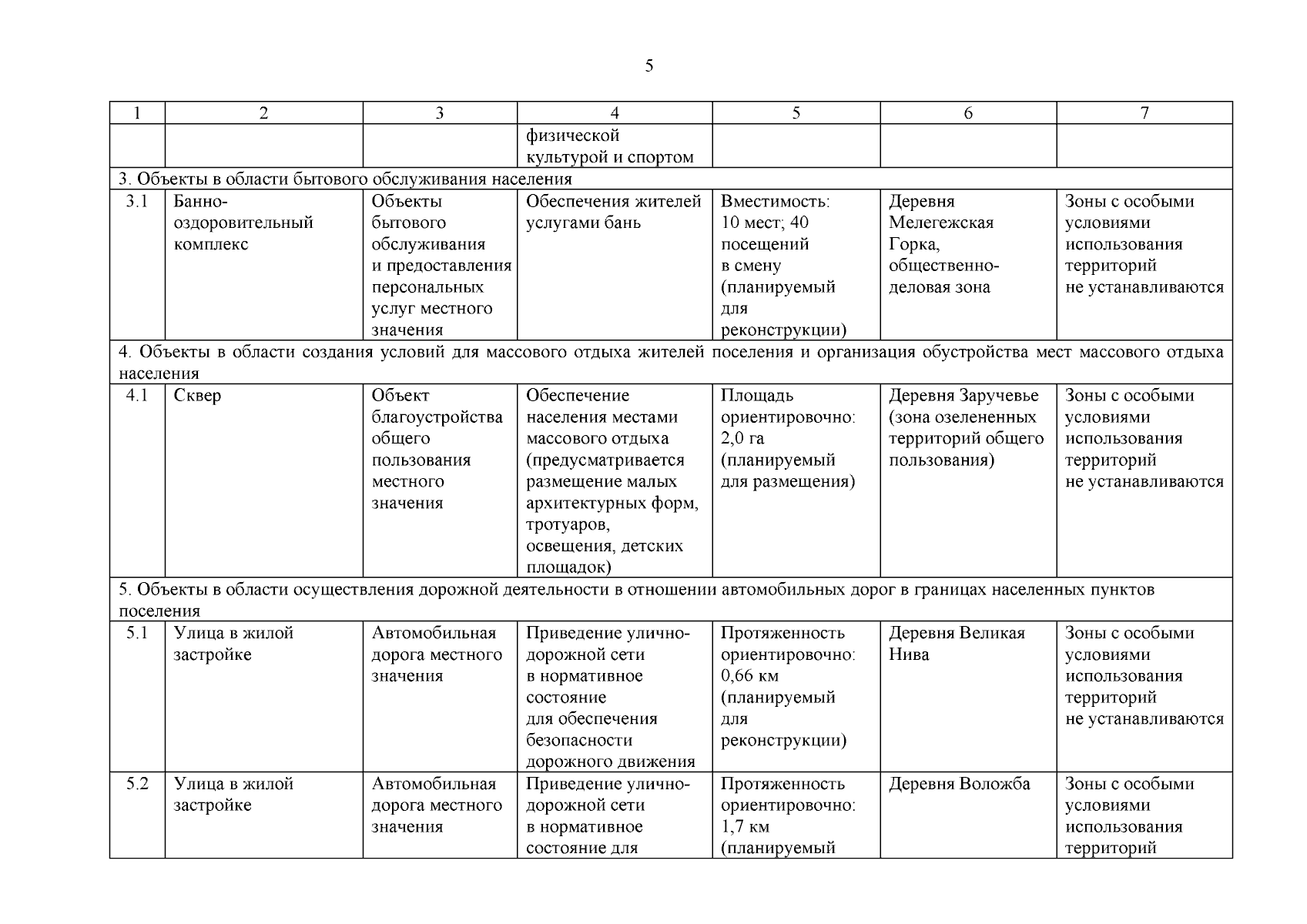 5

| 1 | 2 | 3 | 4 | 5 | 6 | 7 |
|---|---|---|---|---|---|---|
| | | | физической культурой и спортом | | | |
| 3. Объекты в области бытового обслуживания населения | | | | | | |
| 3.1 | Банно-оздоровительный комплекс | Объекты бытового обслуживания и предоставления персональных услуг местного значения | Обеспечения жителей услугами бань | Вместимость: 10 мест; 40 посещений в смену (планируемый для реконструкции) | Деревня Мелегежская Горка, общественно-деловая зона | Зоны с особыми условиями использования территорий не устанавливаются |
| 4. Объекты в области создания условий для массового отдыха жителей поселения и организация обустройства мест массового отдыха населения | | | | | | |
| 4.1 | Сквер | Объект благоустройства общего пользования местного значения | Обеспечение населения местами массового отдыха (предусматривается размещение малых архитектурных форм, тротуаров, освещения, детских площадок) | Площадь ориентировочно: 2,0 га (планируемый для размещения) | Деревня Заручевье (зона озелененных территорий общего пользования) | Зоны с особыми условиями использования территорий не устанавливаются |
| 5. Объекты в области осуществления дорожной деятельности в отношении автомобильных дорог в границах населенных пунктов поселения | | | | | | |
| 5.1 | Улица в жилой застройке | Автомобильная дорога местного значения | Приведение улично-дорожной сети в нормативное состояние для обеспечения безопасности дорожного движения | Протяженность ориентировочно: 0,66 км (планируемый для реконструкции) | Деревня Великая Нива | Зоны с особыми условиями использования территорий не устанавливаются |
| 5.2 | Улица в жилой застройке | Автомобильная дорога местного значения | Приведение улично-дорожной сети в нормативное состояние для | Протяженность ориентировочно: 1,7 км (планируемый | Деревня Воложба | Зоны с особыми условиями использования территорий |